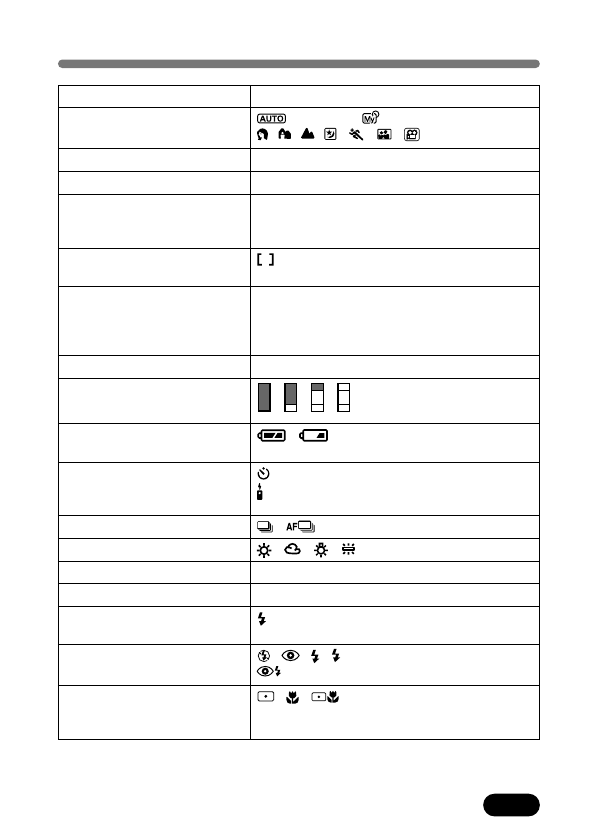 | | |
|---|---|
| | AUTO |
| | |
| | |
| | |
| | [ ] |
| | |
| | |
| | |
| | |
| | |
| | AF |
| | |
| | |
| | |
| | |
| | |
| | |